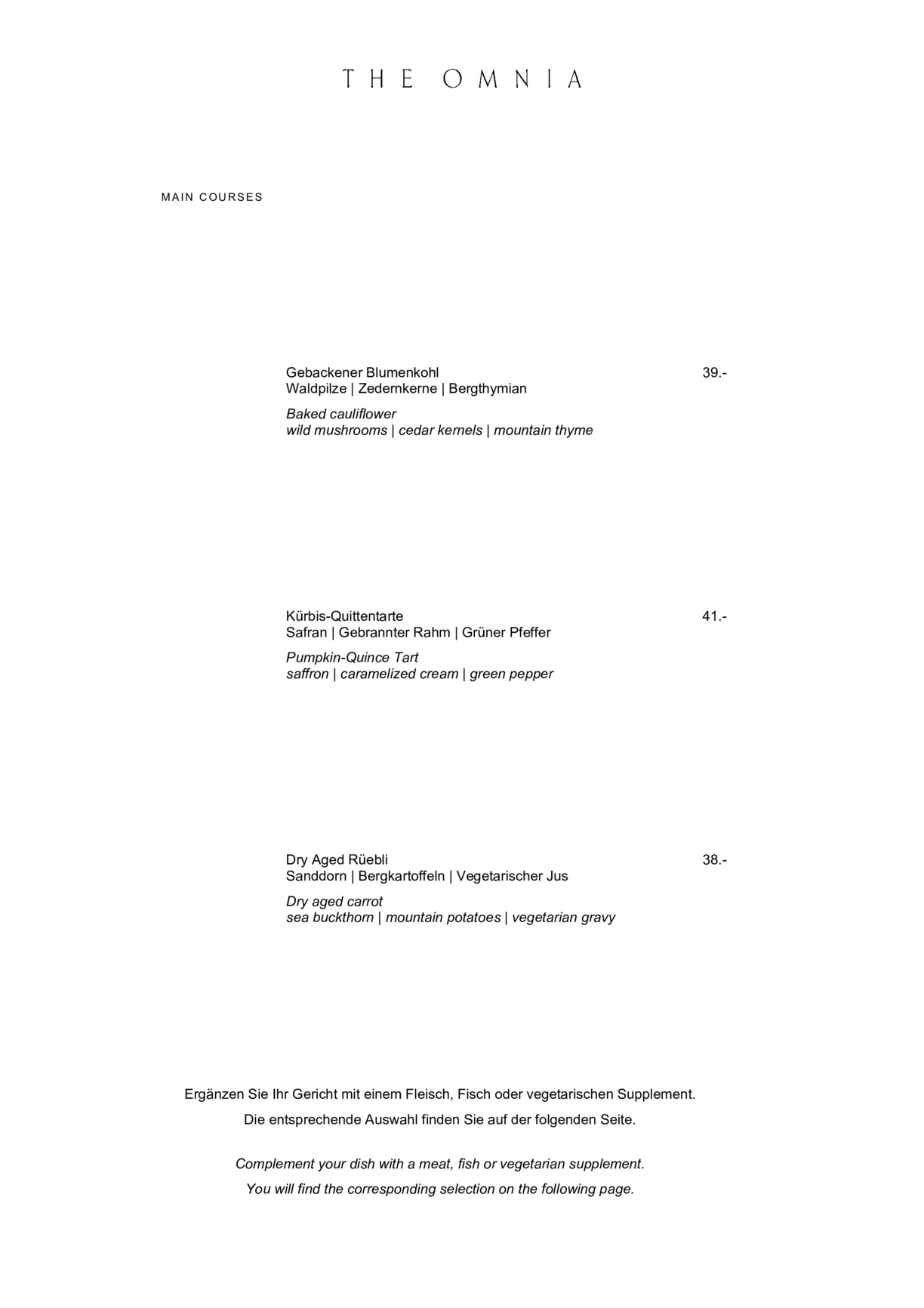 THE OMNIA

MAIN COURSES

Gebackener Blumenkohl 39.-
Waldpilze | Zedernkerne | Bergthymian

Baked cauliflower
wild mushrooms | cedar kernels | mountain thyme

Kürbis-Quittentarte 41.-
Safran | Gebrannter Rahm | Grüner Pfeffer

Pumpkin-Quince Tart
saffron | caramelized cream | green pepper

Dry Aged Rüebli 38.-
Sanddorn | Bergkartoffeln | Vegetarischer Jus

Dry aged carrot
sea buckthorn | mountain potatoes | vegetarian gravy

Ergänzen Sie Ihr Gericht mit einem Fleisch, Fisch oder vegetarischen Supplement.
Die entsprechende Auswahl finden Sie auf der folgenden Seite.

Complement your dish with a meat, fish or vegetarian supplement.
You will find the corresponding selection on the following page.